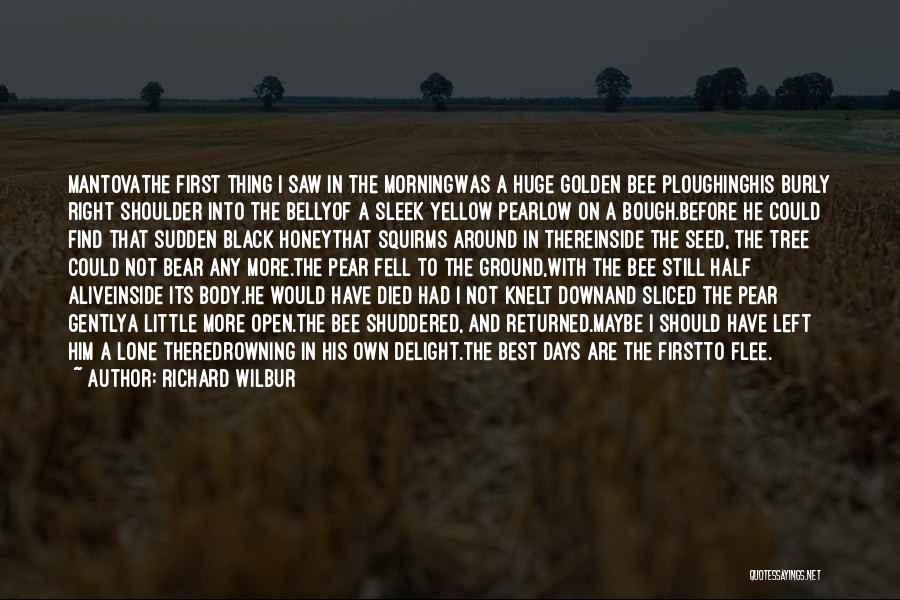 MANTOVATHE FIRST THING I SAW IN THE MORNINGWAS A HUGE GOLDEN BEE PLOUGHINGHIS BURLY RIGHT SHOULDER INTO THE BELLYOF A SLEEK YELLOW PEARLOW ON A BOUGH.BEFORE HE COULD FIND THAT SUDDEN BLACK HONEYTHAT SQUIRMS AROUND IN THEREINSIDE THE SEED, THE TREE COULD NOT BEAR ANY MORE.THE PEAR FELL TO THE GROUND,WITH THE BEE STILL HALF ALIVEINSIDE ITS BODY.HE WOULD HAVE DIED HAD I NOT KNELT DOWNAND SLICED THE PEAR GENTLYA LITTLE MORE OPEN.THE BEE SHUDDERED, AND RETURNED.MAYBE I SHOULD HAVE LEFT HIM A LONE THEREDROWNING IN HIS OWN DELIGHT.THE BEST DAYS ARE THE FIRSTTO FLEE.
~ AUTHOR: RICHARD WILBUR

QUOTESSAYINGS.NET